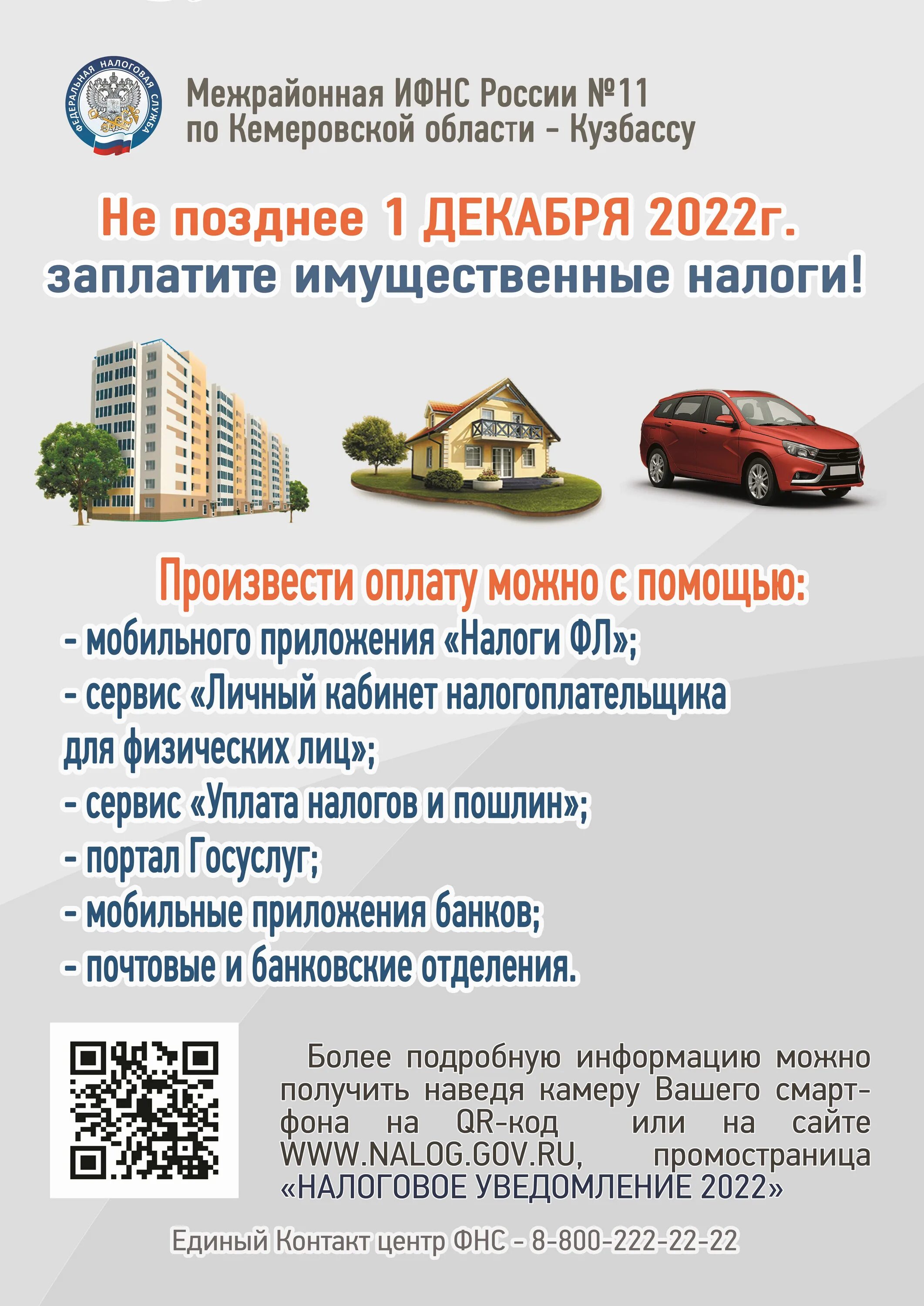 ФЕДЕРАЛЬНАЯ НАЛОГОВАЯ СЛУЖБА

Межрайонная ИФНС России №11
по Кемеровской области - Кузбассу

Не позднее 1 ДЕКАБРЯ 2022г.
заплатите имущественные налоги!

Произвести оплату можно с помощью:

- мобильного приложения «Налоги ФЛ»;
- сервис «Личный кабинет налогоплательщика для физических лиц»;
- сервис «Уплата налогов и пошлин»;
- портал Госуслуг;
- мобильные приложения банков;
- почтовые и банковские отделения.

Более подробную информацию можно получить наведя камеру Вашего смартфона на QR-код или на сайте WWW.NALOG.GOV.RU, промостраница «НАЛОГОВОЕ УВЕДОМЛЕНИЕ 2022»

Единый Контакт центр ФНС - 8-800-222-22-22